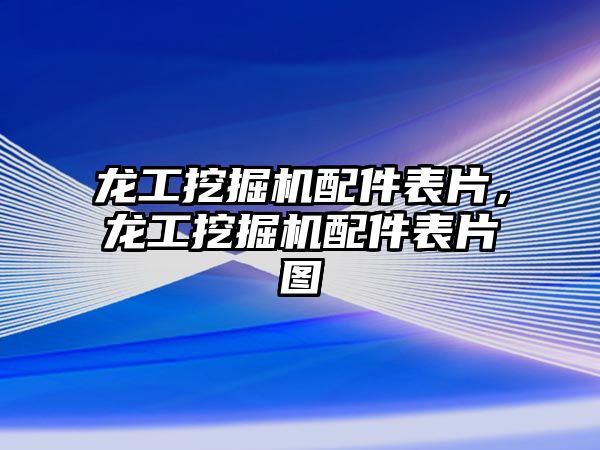 龙工挖掘机配件表片，龙工挖掘机配件表片图